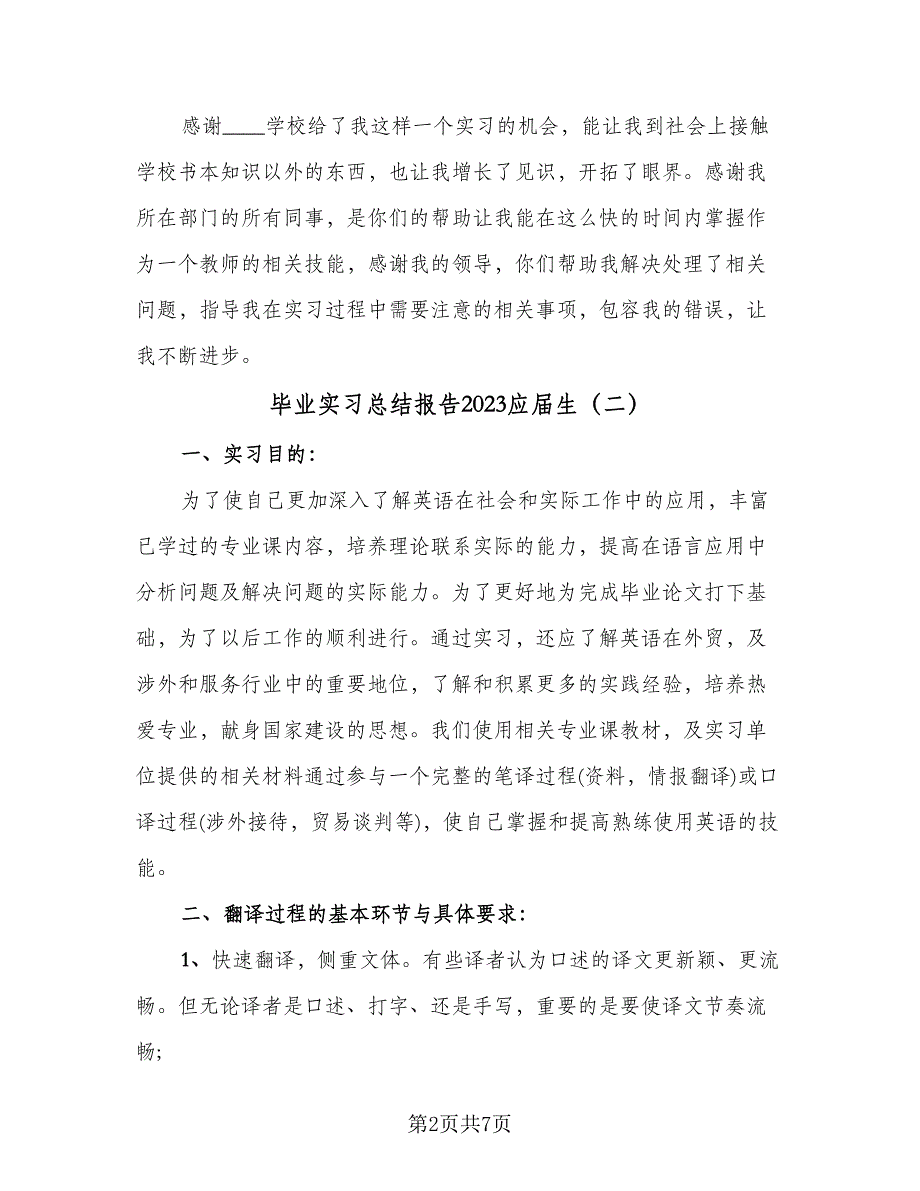 感谢____学校给了我这样一个实习的机会，能让我到社会上接触学校书本知识以外的东西，也让我增长了见识，开拓了眼界。感谢我所在部门的所有同事，是你们的帮助让我能在这么快的时间内掌握作为一个教师的相关技能，感谢我的领导，你们帮助我解决处理了相关问题，指导我在实习过程中需要注意的相关事项，包容我的错误，让我不断进步。

毕业实习总结报告2023应届生（二）

一、实习目的：

为了使自己更加深入了解英语在社会和实际工作中的应用，丰富已学过的专业课内容，培养理论联系实际的能力，提高在语言应用中分析问题及解决问题的实际能力。为了更好地为完成毕业论文打下基础，为了以后工作的顺利进行。通过实习，还应了解英语在外贸，及涉外和服务行业中的重要地位，了解和积累更多的实践经验，培养热爱专业，献身国家建设的思想。我们使用相关专业课教材，及实习单位提供的相关材料通过参与一个完整的笔译过程(资料，情报翻译)或口译过程(涉外接待，贸易谈判等)，使自己掌握和提高熟练使用英语的技能。

二、翻译过程的基本环节与具体要求：

1、快速翻译，侧重文体。有些译者认为口述的译文更新颖、更流畅。但无论译者是口述、打字、还是手写，重要的是要使译文节奏流畅;

第2页共7页